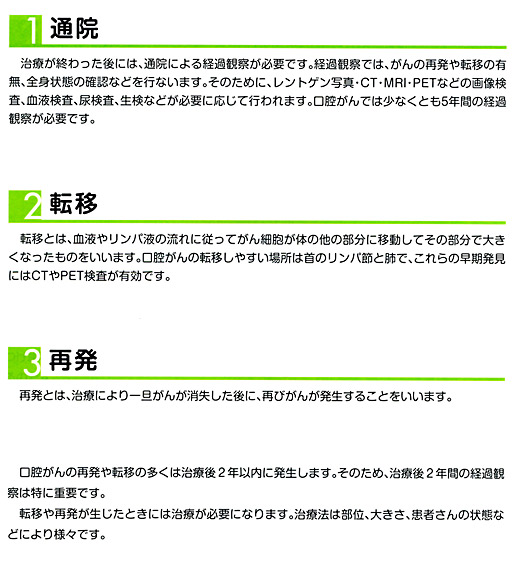 1 通院

治療が終わった後には、通院による経過観察が必要です。経過観察では、がんの再発や転移の有無、全身状態の確認などを行ないます。そのために、レントゲン写真・CT・MRI・PETなどの画像検査、血液検査、尿検査、生検などが必要に応じて行われます。口腔がんでは少なくとも5年間の経過観察が必要です。

2 転移

転移とは、血液やリンパ液の流れに従ってがん細胞が体の他の部分に移動してその部分で大きくなったものをいいます。口腔がんの転移しやすい場所は首のリンパ節と肺で、これらの早期発見にはCTやPET検査が有効です。

3 再発

再発とは、治療により一旦がんが消失した後に、再びがんが発生することをいいます。

口腔がんの再発や転移の多くは治療後2年以内に発生します。そのため、治療後2年間の経過観察は特に重要です。

転移や再発が生じたときには治療が必要になります。治療法は部位、大きさ、患者さんの状態などにより様々です。